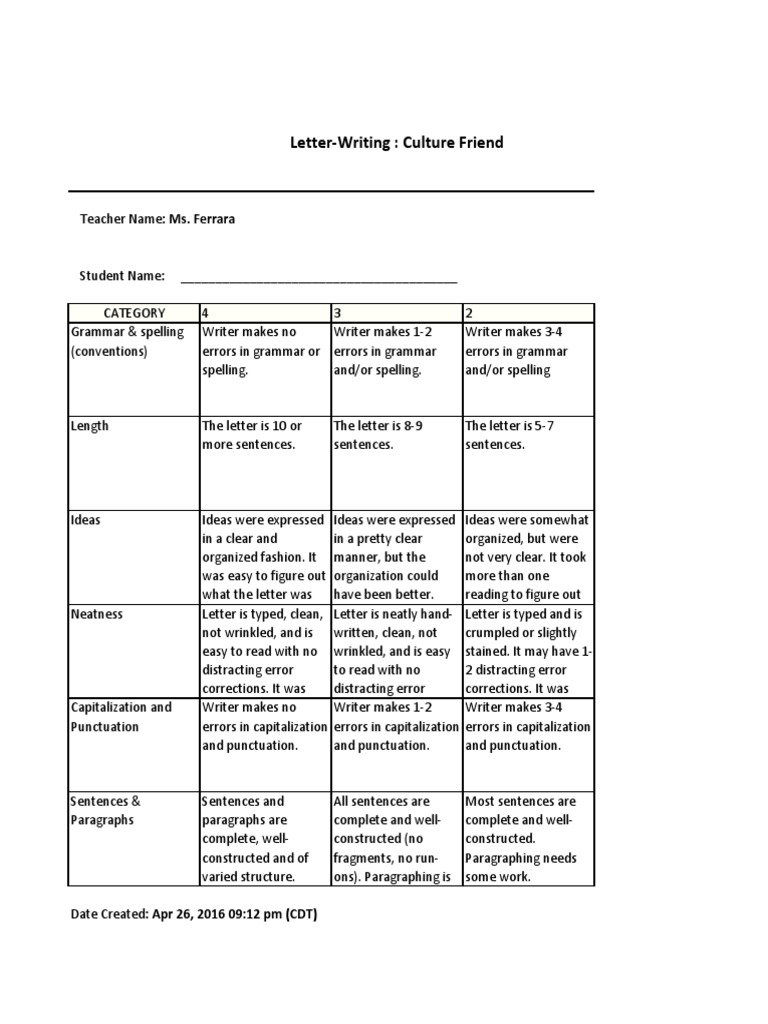 Letter-Writing : Culture Friend

Teacher Name: Ms. Ferrara

Student Name: ________________________________________

| CATEGORY | 4 | 3 | 2 |
|---|---|---|---|
| Grammar & spelling (conventions) | Writer makes no errors in grammar or spelling. | Writer makes 1-2 errors in grammar and/or spelling. | Writer makes 3-4 errors in grammar and/or spelling |
| Length | The letter is 10 or more sentences. | The letter is 8-9 sentences. | The letter is 5-7 sentences. |
| Ideas | Ideas were expressed in a clear and organized fashion. It was easy to figure out what the letter was | Ideas were expressed in a pretty clear manner, but the organization could have been better. | Ideas were somewhat organized, but were not very clear. It took more than one reading to figure out |
| Neatness | Letter is typed, clean, not wrinkled, and is easy to read with no distracting error corrections. It was | Letter is neatly hand-written, clean, not wrinkled, and is easy to read with no distracting error | Letter is typed and is crumpled or slightly stained. It may have 1-2 distracting error corrections. It was |
| Capitalization and Punctuation | Writer makes no errors in capitalization and punctuation. | Writer makes 1-2 errors in capitalization and punctuation. | Writer makes 3-4 errors in capitalization and punctuation. |
| Sentences & Paragraphs | Sentences and paragraphs are complete, well-constructed and of varied structure. | All sentences are complete and well-constructed (no fragments, no run-ons). Paragraphing is | Most sentences are complete and well-constructed. Paragraphing needs some work. |

Date Created: Apr 26, 2016 09:12 pm (CDT)